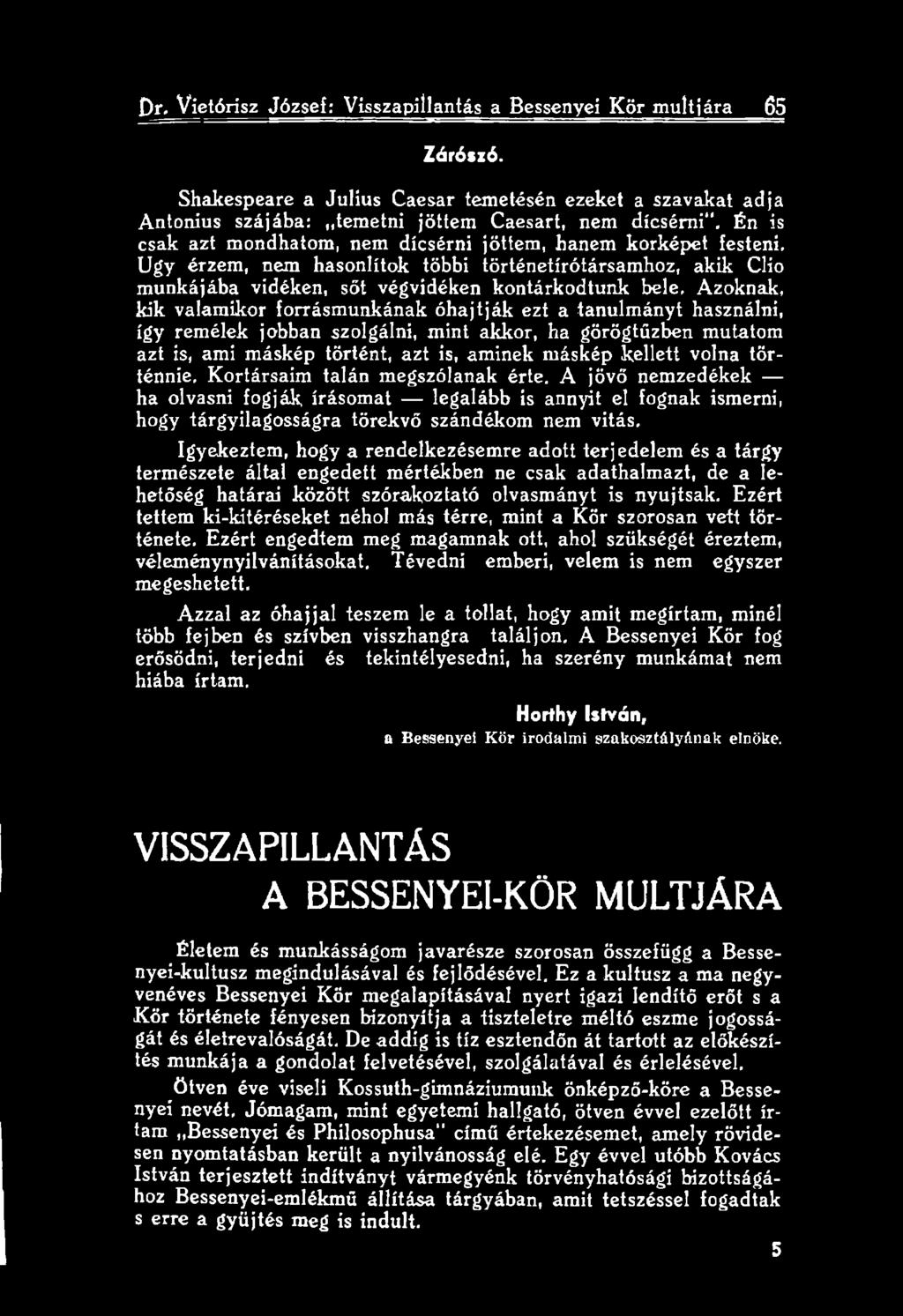 Dr. Vietórisz József: Visszapillantás a Bessenyei Kör multjára 65

Zárószó.

Shakespeare a Julius Caesar temetésén ezeket a szavakat adja Antonius szájába: „temetni jöttem Caesart, nem dícsérni". Én is csak azt mondhatom, nem dícsérni jöttem, hanem korképet festeni. Ugy érzem, nem hasonlítok többi történetírótársamhoz, akik Clio munkájába vidéken, sőt végvidéken kontárkodtunk bele. Azoknak, kik valamikor forrásmunkának óhajtják ezt a tanulmányt használni, így remélek jobban szolgálni, mint akkor, ha görögtűzben mutatom azt is, ami máskép történt, azt is, aminek máskép kellett volna történnie. Kortársaim talán megszólanak érte. A jövő nemzedékek — ha olvasni fogják írásomat — legalább is annyit el fognak ismerni, hogy tárgyilagosságra törekvő szándékom nem vitás.

Igyekeztem, hogy a rendelkezésemre adott terjedelem és a tárgy természete által engedett mértékben ne csak adathalmazt, de a lehetőség határai között szórakoztató olvasmányt is nyujtsak. Ezért tettem ki-kitéréseket néhol más térre, mint a Kör szorosan vett története. Ezért engedtem meg magamnak ott, ahol szükségét éreztem, véleménynyilvánításokat. Tévedni emberi, velem is nem egyszer megeshetett.

Azzal az óhajjal teszem le a tollat, hogy amit megírtam, minél több fejben és szívben visszhangra találjon. A Bessenyei Kör fog erősödni, terjedni és tekintélyesedni, ha szerény munkámat nem hiába írtam.

Horthy István,
a Bessenyei Kör irodalmi szakosztályának elnöke.

VISSZAPILLANTÁS A BESSENYEI-KÖR MULTJÁRA

Életem és munkásságom javarésze szorosan összefügg a Bessenyei-kultusz megindulásával és fejlődésével. Ez a kultusz a ma negyvenéves Bessenyei Kör megalapításával nyert igazi lendítő erőt s a Kör története fényesen bizonyítja a tiszteletre méltó eszme jogosságát és életrevalóságát. De addig is tíz esztendőn át tartott az előkészítés munkája a gondolat felvetésével, szolgálatával és érlelésével.

Ötven éve viseli Kossuth-gimnáziumunk önképző-köre a Bessenyei nevét. Jómagam, mint egyetemi hallgató, ötven évvel ezelőtt írtam „Bessenyei és Philosophusa" című értekezésemet, amely rövidesen nyomtatásban került a nyilvánosság elé. Egy évvel utóbb Kovács István terjesztett indítványt vármegyénk törvényhatósági bizottságához Bessenyei-emlékmű állítása tárgyában, amit tetszéssel fogadtak s erre a gyüjtés meg is indult.

5